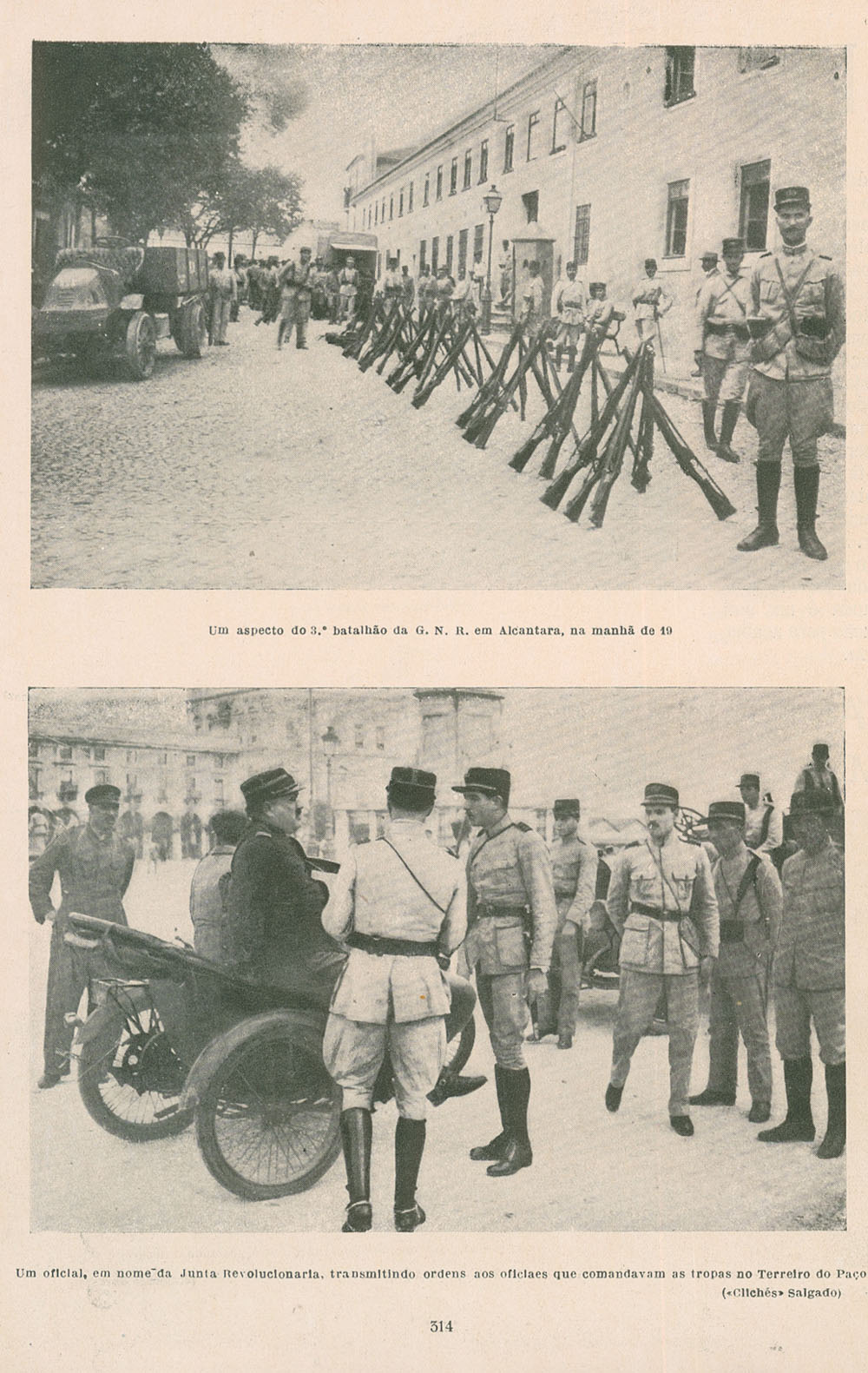 Um aspecto do 3.º batalhão da G. N. R. em Alcantara, na manhã de 19

Um oficial, em nome da Junta Revolucionaria, transmitindo ordens aos oficiaes que comandavam as tropas no Terreiro do Paço

(«Clichés» Salgado)

314